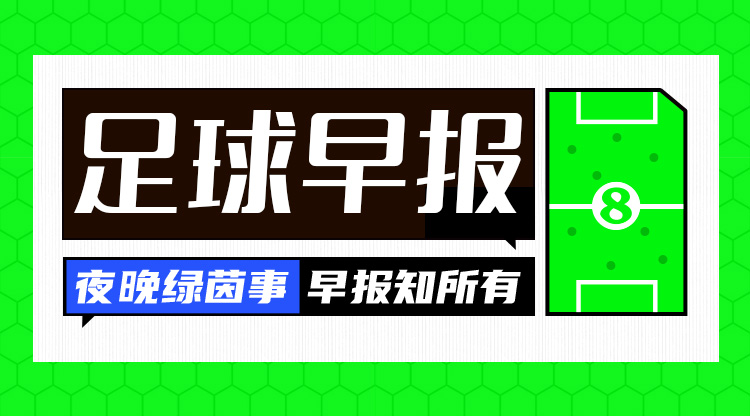 足球早报

夜晚绿茵事 早报知所有

8